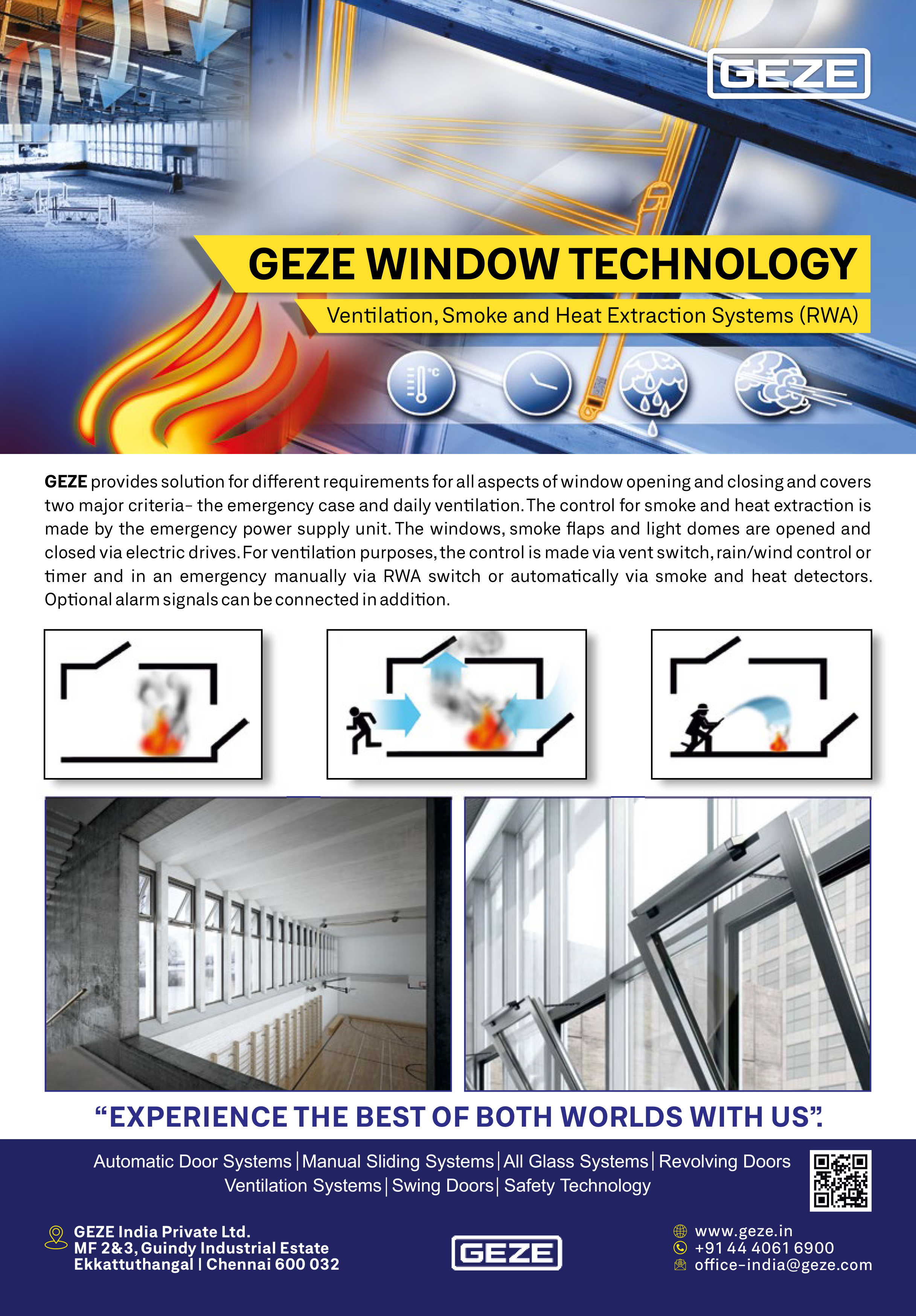 GEZE

GEZE WINDOW TECHNOLOGY

Ventilation, Smoke and Heat Extraction Systems (RWA)

°C

GEZE provides solution for different requirements for all aspects of window opening and closing and covers two major criteria- the emergency case and daily ventilation. The control for smoke and heat extraction is made by the emergency power supply unit. The windows, smoke flaps and light domes are opened and closed via electric drives. For ventilation purposes, the control is made via vent switch, rain/wind control or timer and in an emergency manually via RWA switch or automatically via smoke and heat detectors. Optional alarm signals can be connected in addition.

“EXPERIENCE THE BEST OF BOTH WORLDS WITH US”.

Automatic Door Systems | Manual Sliding Systems | All Glass Systems | Revolving Doors
Ventilation Systems | Swing Doors | Safety Technology

GEZE India Private Ltd.
MF 2&3, Guindy Industrial Estate
Ekkattuthangal | Chennai 600 032

GEZE

www.geze.in
+91 44 4061 6900
office-india@geze.com